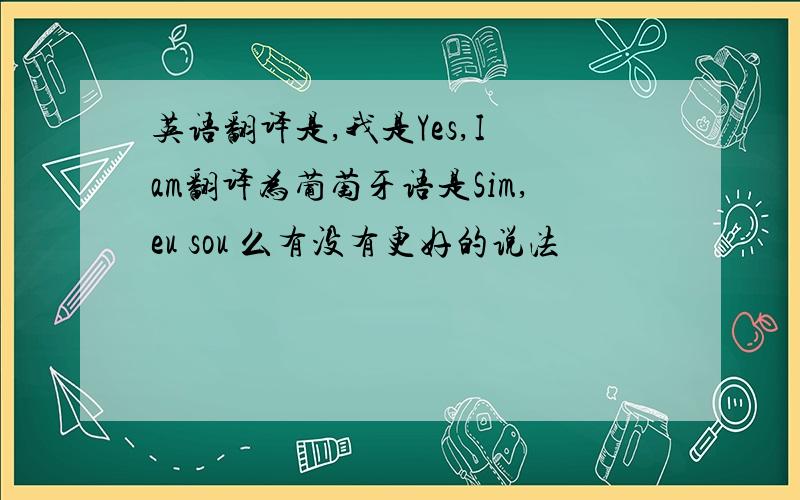 英语翻译是,我是Yes,I am翻译为葡萄牙语是Sim, eu sou 么有没有更好的说法